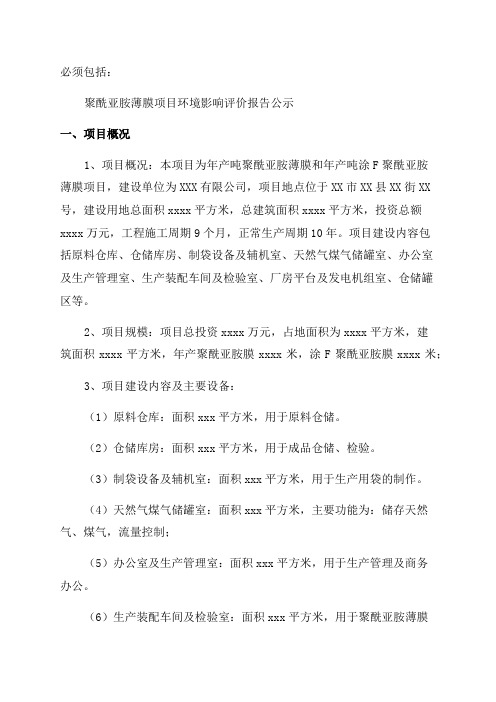 必须包括：

聚酰亚胺薄膜项目环境影响评价报告公示

一、项目概况

1、项目概况：本项目为年产吨聚酰亚胺薄膜和年产吨涂 F 聚酰亚胺薄膜项目，建设单位为 XXX 有限公司，项目地点位于 XX 市 XX 县 XX 街 XX 号，建设用地总面积 xxxx 平方米，总建筑面积 xxxx 平方米，投资总额 xxxx 万元，工程施工周期 9 个月，正常生产周期 10 年。项目建设内容包括原料仓库、仓储库房、制袋设备及辅机室、天然气煤气储罐室、办公室及生产管理室、生产装配车间及检验室、厂房平台及发电机组室、仓储罐区等。

2、项目规模：项目总投资 xxxx 万元，占地面积为 xxxx 平方米，建筑面积 xxxx 平方米，年产聚酰亚胺膜 xxxx 米，涂 F 聚酰亚胺膜 xxxx 米；

3、项目建设内容及主要设备：

（1）原料仓库：面积 xxx 平方米，用于原料仓储。

（2）仓储库房：面积 xxx 平方米，用于成品仓储、检验。

（3）制袋设备及辅机室：面积 xxx 平方米，用于生产用袋的制作。

（4）天然气煤气储罐室：面积 xxx 平方米，主要功能为：储存天然气、煤气，流量控制；

（5）办公室及生产管理室：面积 xxx 平方米，用于生产管理及商务办公。

（6）生产装配车间及检验室：面积 xxx 平方米，用于聚酰亚胺薄膜